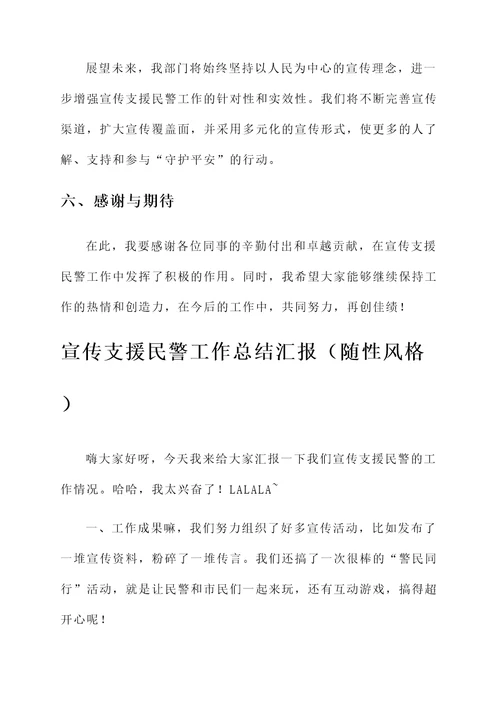 展望未来，我部门将始终坚持以人民为中心的宣传理念，进一步增强宣传支援民警工作的针对性和实效性。我们将不断完善宣传渠道，扩大宣传覆盖面，并采用多元化的宣传形式，使更多的人了解、支持和参与“守护平安”的行动。

六、感谢与期待

在此，我要感谢各位同事的辛勤付出和卓越贡献，在宣传支援民警工作中发挥了积极的作用。同时，我希望大家能够继续保持工作的热情和创造力，在今后的工作中，共同努力，再创佳绩！

宣传支援民警工作总结汇报（随性风格）

嗨大家好呀，今天我来给大家汇报一下我们宣传支援民警的工作情况。哈哈，我太兴奋了！LALALA~

一、工作成果嘛，我们努力组织了好多宣传活动，比如发布了一堆宣传资料，粉碎了一堆传言。我们还搞了一次很棒的“警民同行”活动，就是让民警和市民们一起来玩，还有互动游戏，搞得超开心呢！